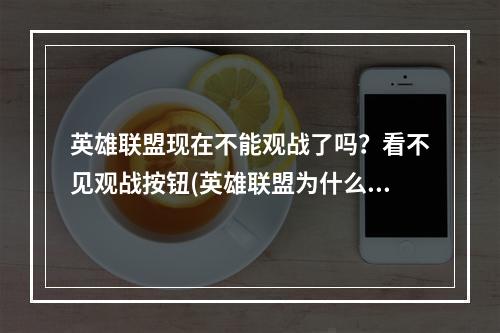 英雄联盟现在不能观战了吗？看不见观战按钮(英雄联盟为什么...